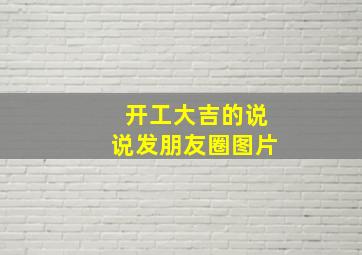 开工大吉的说说发朋友圈图片